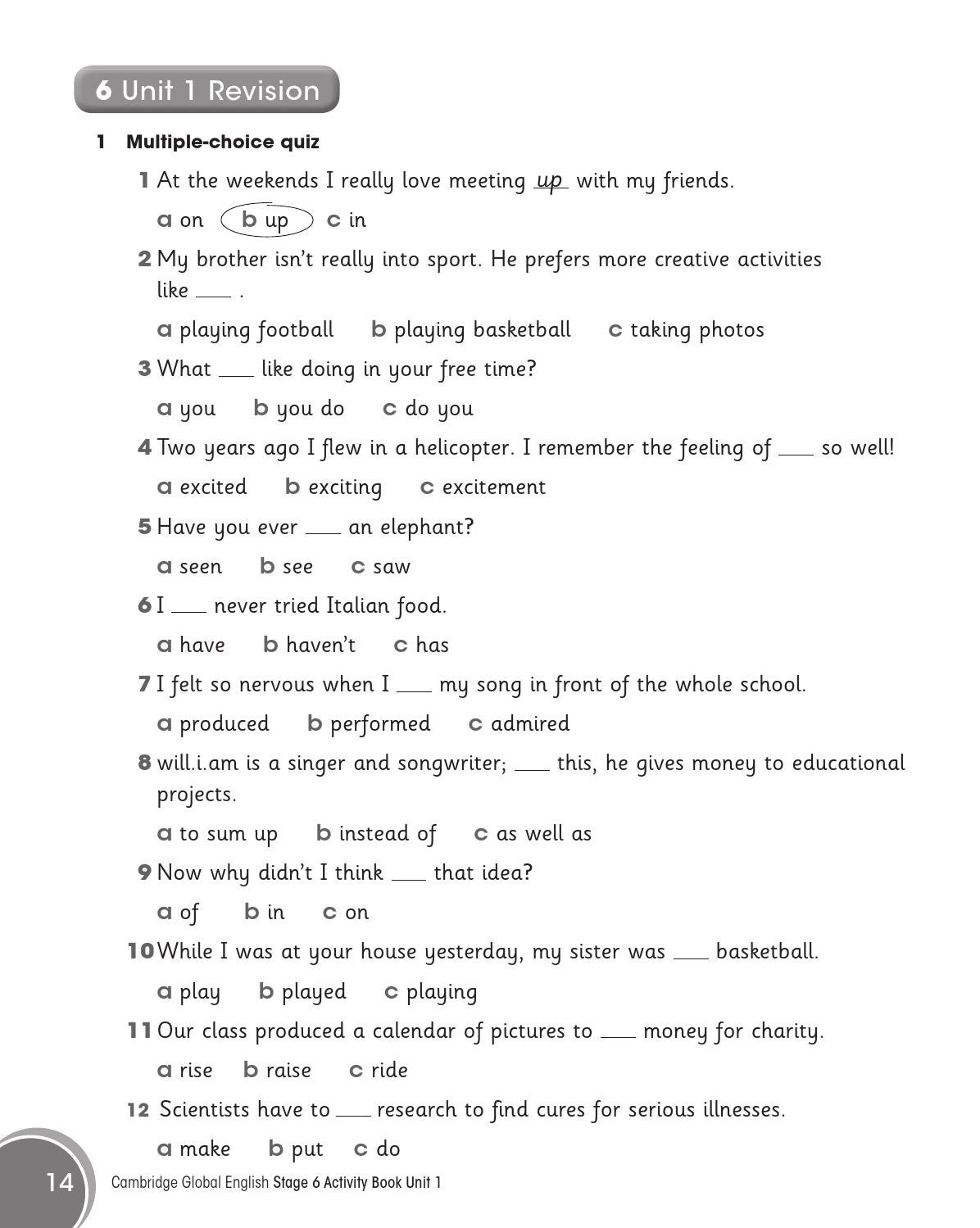 6 Unit 1 Revision

1 Multiple-choice quiz

1 At the weekends I really love meeting up with my friends.

a on b up c in

2 My brother isn't really into sport. He prefers more creative activities like ____ .

a playing football b playing basketball c taking photos

3 What ____ like doing in your free time?

a you b you do c do you

4 Two years ago I flew in a helicopter. I remember the feeling of ____ so well!

a excited b exciting c excitement

5 Have you ever ____ an elephant?

a seen b see c saw

6 I ____ never tried Italian food.

a have b haven't c has

7 I felt so nervous when I ____ my song in front of the whole school.

a produced b performed c admired

8 will.i.am is a singer and songwriter; ____ this, he gives money to educational projects.

a to sum up b instead of c as well as

9 Now why didn't I think ____ that idea?

a of b in c on

10 While I was at your house yesterday, my sister was ____ basketball.

a play b played c playing

11 Our class produced a calendar of pictures to ____ money for charity.

a rise b raise c ride

12 Scientists have to ____ research to find cures for serious illnesses.

a make b put c do

14 Cambridge Global English Stage 6 Activity Book Unit 1